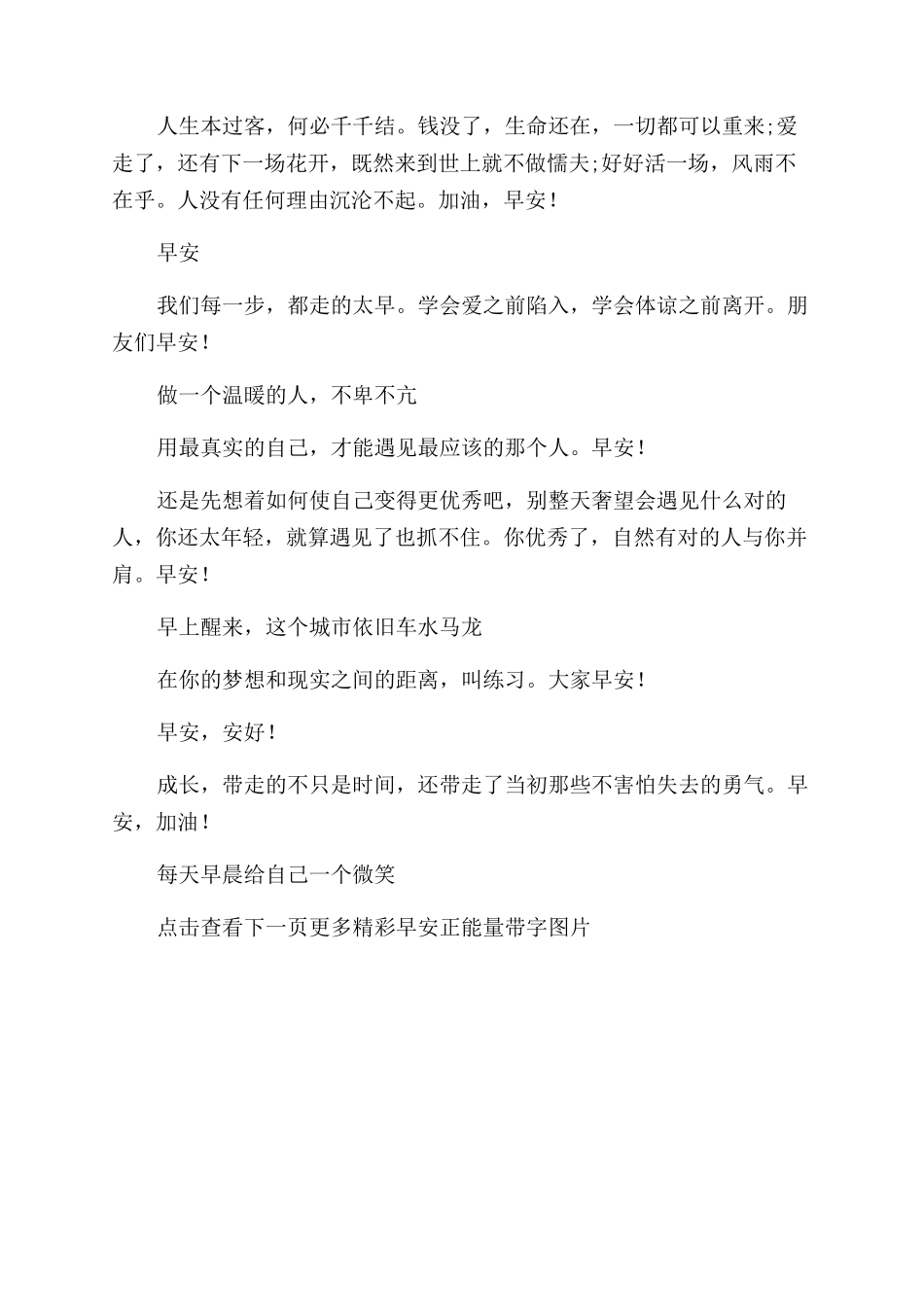 人生本过客，何必千千结。钱没了，生命还在，一切都可以重来;爱走了，还有下一场花开，既然来到世上就不做懦夫;好好活一场，风雨不在乎。人没有任何理由沉沦不起。加油，早安！

早安

我们每一步，都走的太早。学会爱之前陷入，学会体谅之前离开。朋友们早安！

做一个温暖的人，不卑不亢

用最真实的自己，才能遇见最应该的那个人。早安！

还是先想着如何使自己变得更优秀吧，别整天奢望会遇见什么对的人，你还太年轻，就算遇见了也抓不住。你优秀了，自然有对的人与你并肩。早安！

早上醒来，这个城市依旧车水马龙

在你的梦想和现实之间的距离，叫练习。大家早安！

早安，安好！

成长，带走的不只是时间，还带走了当初那些不害怕失去的勇气。早安，加油！

每天早晨给自己一个微笑

点击查看下一页更多精彩早安正能量带字图片